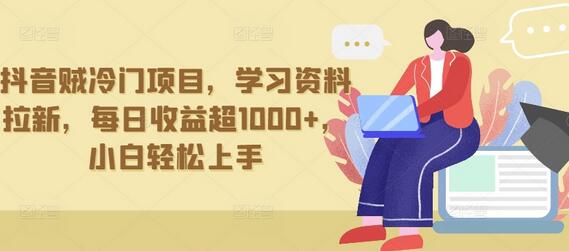 抖音贼冷门项目，学习资料拉新，每日收益超1000+，小白轻松上手